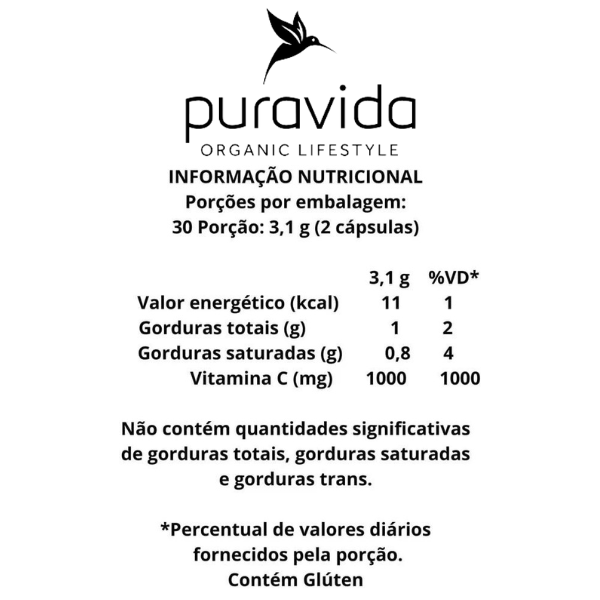 puravida
ORGANIC LIFESTYLE
INFORMAÇÃO NUTRICIONAL
Porções por embalagem:
30 Porção: 3,1 g (2 cápsulas)

| | 3,1 g | %VD* |
|---|---|---|
| Valor energético (kcal) | 11 | 1 |
| Gorduras totais (g) | 1 | 2 |
| Gorduras saturadas (g) | 0,8 | 4 |
| Vitamina C (mg) | 1000 | 1000 |

Não contém quantidades significativas de gorduras totais, gorduras saturadas e gorduras trans.

*Percentual de valores diários fornecidos pela porção.
Contém Glúten